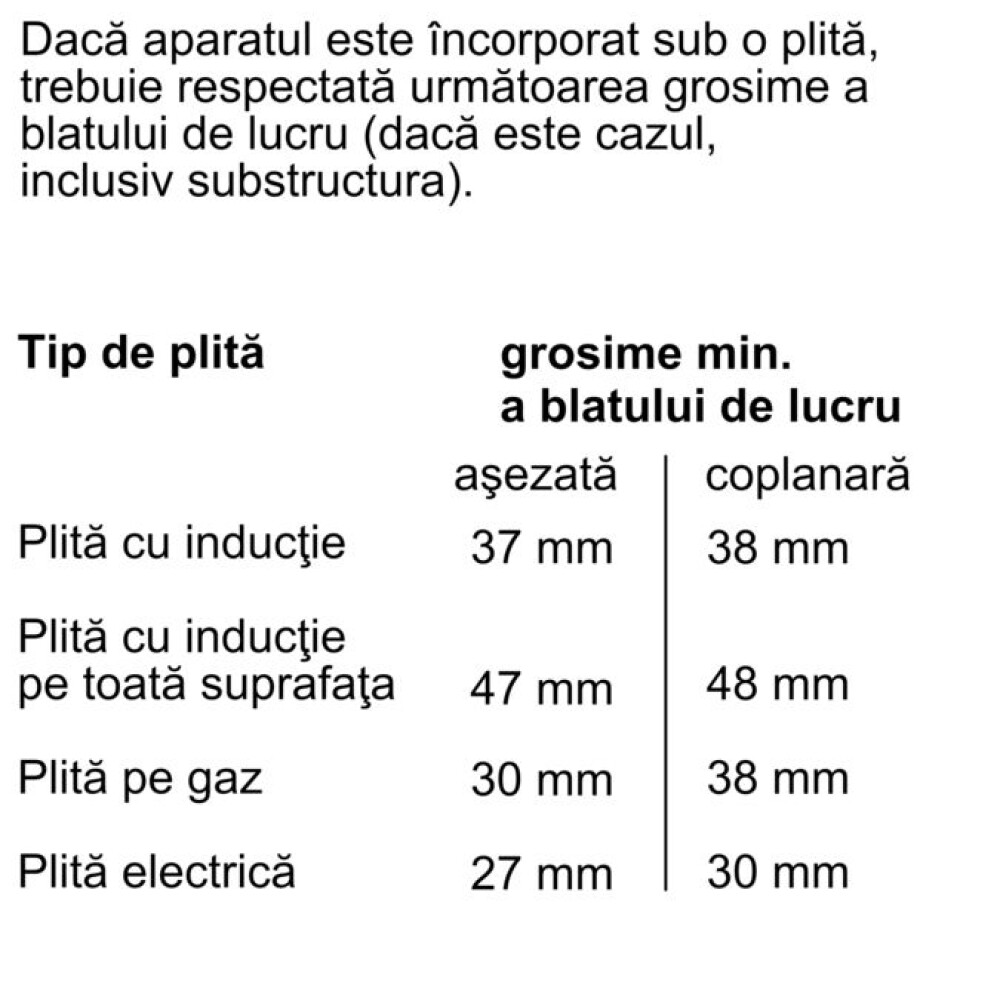 Dacă aparatul este încorporat sub o plită, trebuie respectată următoarea grosime a blatului de lucru (dacă este cazul, inclusiv substructura).

| Tip de plită | grosime min. a blatului de lucru | |
|---|---|---|
| | aşezată | coplanară |
| Plită cu inducţie | 37 mm | 38 mm |
| Plită cu inducţie pe toată suprafaţa | 47 mm | 48 mm |
| Plită pe gaz | 30 mm | 38 mm |
| Plită electrică | 27 mm | 30 mm |